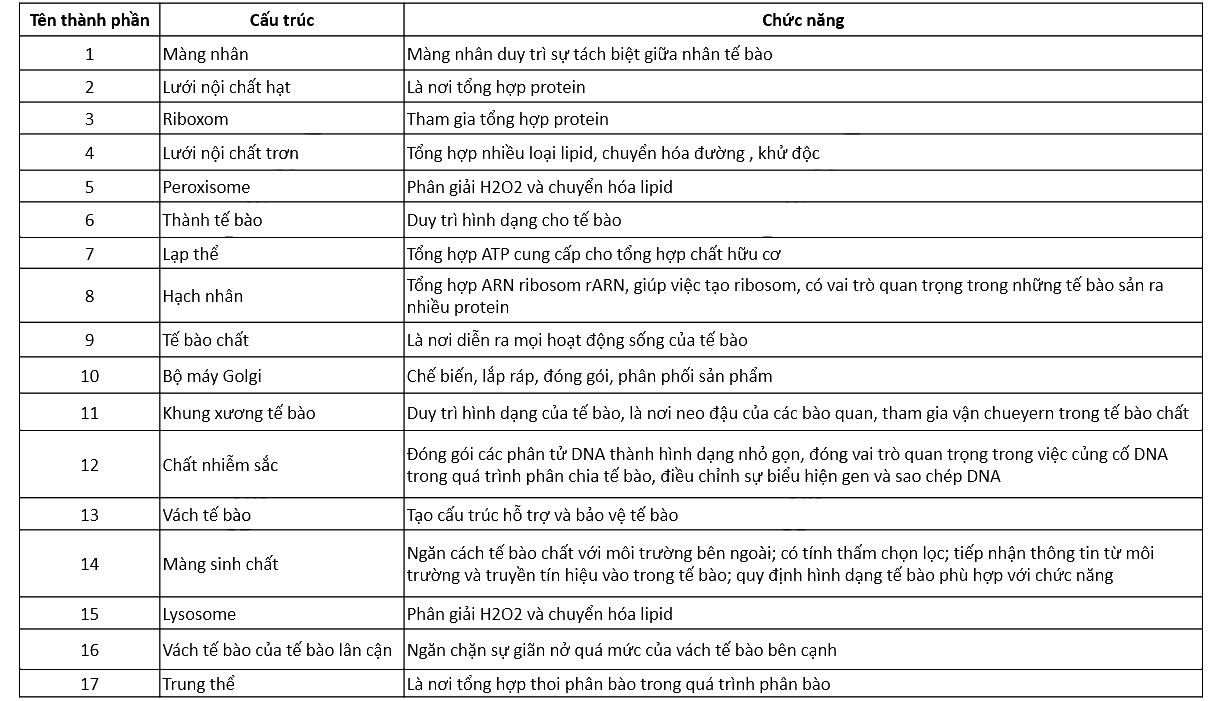 | Tên thành phần | Cấu trúc | Chức năng |
|---|---|---|
| 1 | Màng nhân | Màng nhân duy trì sự tách biệt giữa nhân tế bào |
| 2 | Lưới nội chất hạt | Là nơi tổng hợp protein |
| 3 | Riboxom | Tham gia tổng hợp protein |
| 4 | Lưới nội chất trơn | Tổng hợp nhiều loại lipid, chuyển hóa đường , khử độc |
| 5 | Peroxisome | Phân giải H2O2 và chuyển hóa lipid |
| 6 | Thành tế bào | Duy trì hình dạng cho tế bào |
| 7 | Lạp thể | Tổng hợp ATP cung cấp cho tổng hợp chất hữu cơ |
| 8 | Hạch nhân | Tổng hợp ARN ribosom rARN, giúp việc tạo ribosom, có vai trò quan trọng trong những tế bào sản ra nhiều protein |
| 9 | Tế bào chất | Là nơi diễn ra mọi hoạt động sống của tế bào |
| 10 | Bộ máy Golgi | Chế biến, lắp ráp, đóng gói, phân phối sản phẩm |
| 11 | Khung xương tế bào | Duy trì hình dạng của tế bào, là nơi neo đậu của các bào quan, tham gia vận chueyern trong tế bào chất |
| 12 | Chất nhiễm sắc | Đóng gói các phân tử DNA thành hình dạng nhỏ gọn, đóng vai trò quan trọng trong việc củng cố DNA trong quá trình phân chia tế bào, điều chỉnh sự biểu hiện gen và sao chép DNA |
| 13 | Vách tế bào | Tạo cấu trúc hỗ trợ và bảo vệ tế bào |
| 14 | Màng sinh chất | Ngăn cách tế bào chất với môi trường bên ngoài; có tính thấm chọn lọc; tiếp nhận thông tin từ môi trường và truyền tín hiệu vào trong tế bào; quy định hình dạng tế bào phù hợp với chức năng |
| 15 | Lysosome | Phân giải H2O2 và chuyển hóa lipid |
| 16 | Vách tế bào của tế bào lân cận | Ngăn chặn sự giãn nở quá mức của vách tế bào bên cạnh |
| 17 | Trung thể | Là nơi tổng hợp thoi phân bào trong quá trình phân bào |